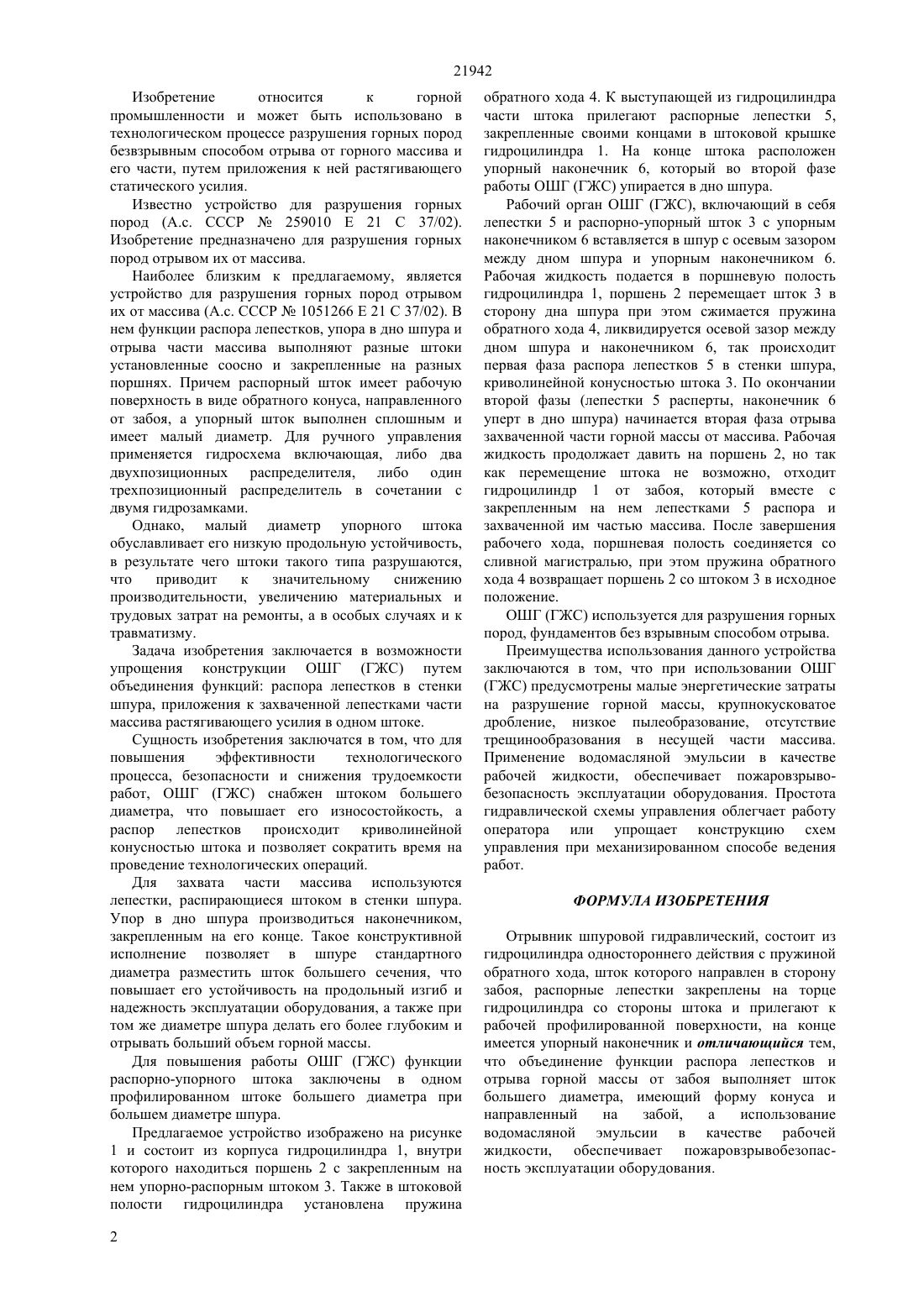 21942

Изобретение относится к горной промышленности и может быть использовано в технологическом процессе разрушения горных пород безвзрывным способом отрыва от горного массива и его части, путем приложения к ней растягивающего статического усилия.

Известно устройство для разрушения горных пород (А.с. СССР № 259010 Е 21 С 37/02). Изобретение предназначено для разрушения горных пород отрывом их от массива.

Наиболее близким к предлагаемому, является устройство для разрушения горных пород отрывом их от массива (А.с. СССР № 1051266 Е 21 С 37/02). В нем функции распора лепестков, упора в дно шпура и отрыва части массива выполняют разные штоки установленные соосно и закрепленные на разных поршнях. Причем распорный шток имеет рабочую поверхность в виде обратного конуса, направленного от забоя, а упорный шток выполнен сплошным и имеет малый диаметр. Для ручного управления применяется гидросхема включающая, либо два двухпозиционных распределителя, либо один трехпозиционный распределитель в сочетании с двумя гидрозамками.

Однако, малый диаметр упорного штока обуславливает его низкую продольную устойчивость, в результате чего штоки такого типа разрушаются, что приводит к значительному снижению производительности, увеличению материальных и трудовых затрат на ремонты, а в особых случаях и к травматизму.

Задача изобретения заключается в возможности упрощения конструкции ОШГ (ГЖС) путем объединения функций: распора лепестков в стенки шпура, приложения к захваченной лепестками части массива растягивающего усилия в одном штоке.

Сущность изобретения заключатся в том, что для повышения эффективности технологического процесса, безопасности и снижения трудоемкости работ, ОШГ (ГЖС) снабжен штоком большего диаметра, что повышает его износостойкость, а распор лепестков происходит криволинейной конусностью штока и позволяет сократить время на проведение технологических операций.

Для захвата части массива используются лепестки, распирающиеся штоком в стенки шпура. Упор в дно шпура производиться наконечником, закрепленным на его конце. Такое конструктивной исполнение позволяет в шпуре стандартного диаметра разместить шток большего сечения, что повышает его устойчивость на продольный изгиб и надежность эксплуатации оборудования, а также при том же диаметре шпура делать его более глубоким и отрывать больший объем горной массы.

Для повышения работы ОШГ (ГЖС) функции распорно-упорного штока заключены в одном профилированном штоке большего диаметра при большем диаметре шпура.

Предлагаемое устройство изображено на рисунке 1 и состоит из корпуса гидроцилиндра 1, внутри которого находиться поршень 2 с закрепленным на нем упорно-распорным штоком 3. Также в штоковой полости гидроцилиндра установлена пружина обратного хода 4. К выступающей из гидроцилиндра части штока прилегают распорные лепестки 5, закрепленные своими концами в штоковой крышке гидроцилиндра 1. На конце штока расположен упорный наконечник 6, который во второй фазе работы ОШГ (ГЖС) упирается в дно шпура.

Рабочий орган ОШГ (ГЖС), включающий в себя лепестки 5 и распорно-упорный шток 3 с упорным наконечником 6 вставляется в шпур с осевым зазором между дном шпура и упорным наконечником 6. Рабочая жидкость подается в поршневую полость гидроцилиндра 1, поршень 2 перемещает шток 3 в сторону дна шпура при этом сжимается пружина обратного хода 4, ликвидируется осевой зазор между дном шпура и наконечником 6, так происходит первая фаза распора лепестков 5 в стенки шпура, криволинейной конусностью штока 3. По окончании второй фазы (лепестки 5 расперты, наконечник 6 уперт в дно шпура) начинается вторая фаза отрыва захваченной части горной массы от массива. Рабочая жидкость продолжает давить на поршень 2, но так как перемещение штока не возможно, отходит гидроцилиндр 1 от забоя, который вместе с закрепленным на нем лепестками 5 распора и захваченной им частью массива. После завершения рабочего хода, поршневая полость соединяется со сливной магистралью, при этом пружина обратного хода 4 возвращает поршень 2 со штоком 3 в исходное положение.

ОШГ (ГЖС) используется для разрушения горных пород, фундаментов без взрывным способом отрыва.

Преимущества использования данного устройства заключаются в том, что при использовании ОШГ (ГЖС) предусмотрены малые энергетические затраты на разрушение горной массы, крупнокусковатое дробление, низкое пылеобразование, отсутствие трещинообразования в несущей части массива. Применение водомасляной эмульсии в качестве рабочей жидкости, обеспечивает пожаровзрывобезопасность эксплуатации оборудования. Простота гидравлической схемы управления облегчает работу оператора или упрощает конструкцию схем управления при механизированном способе ведения работ.

ФОРМУЛА ИЗОБРЕТЕНИЯ

Отрывник шпуровой гидравлический, состоит из гидроцилиндра одностороннего действия с пружиной обратного хода, шток которого направлен в сторону забоя, распорные лепестки закреплены на торце гидроцилиндра со стороны штока и прилегают к рабочей профилированной поверхности, на конце имеется упорный наконечник и отличающийся тем, что объединение функции распора лепестков и отрыва горной массы от забоя выполняет шток большего диаметра, имеющий форму конуса и направленный на забой, а использование водомасляной эмульсии в качестве рабочей жидкости, обеспечивает пожаровзрывобезопасность эксплуатации оборудования.

2